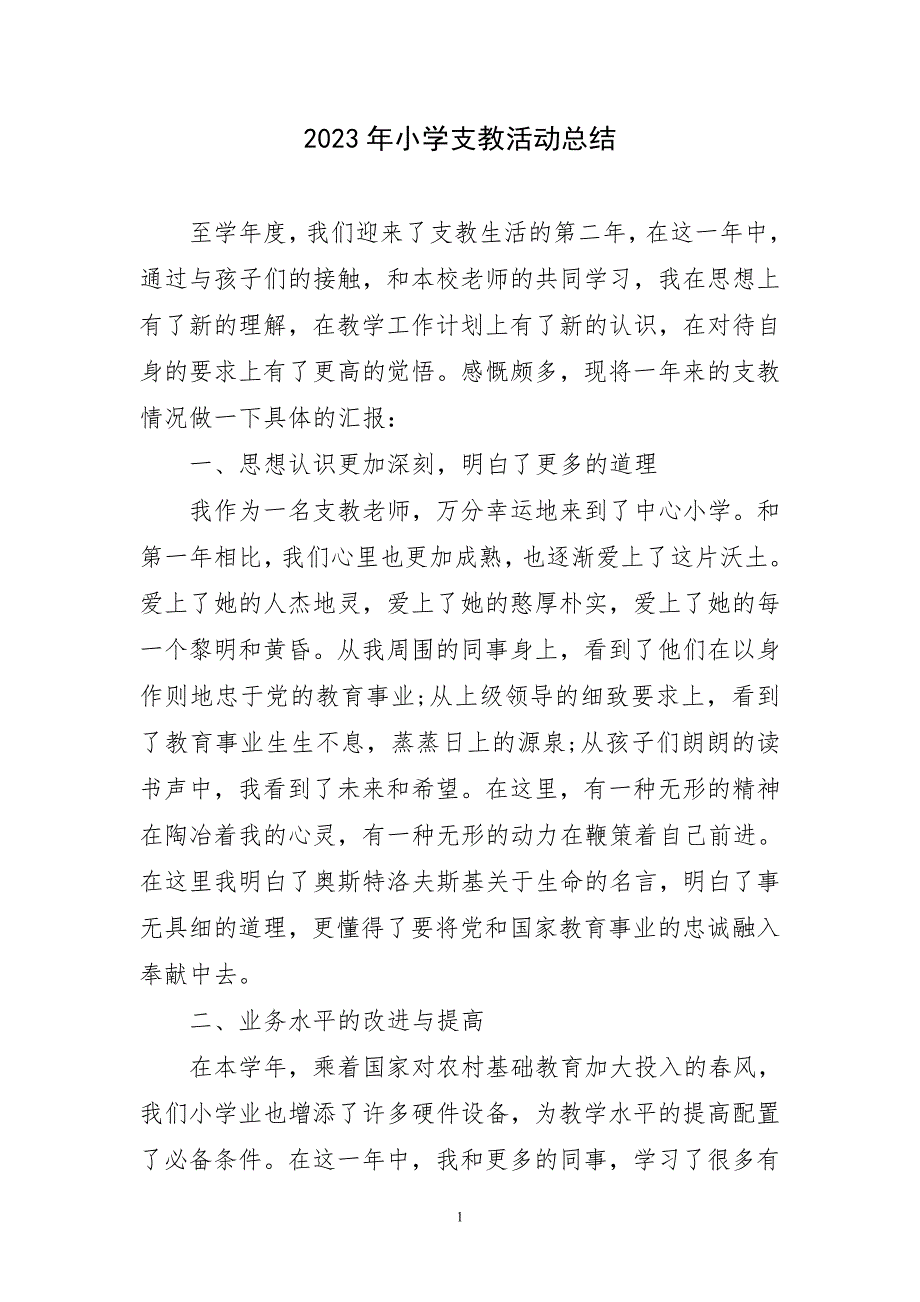 2023年小学支教活动总结

至学年度，我们迎来了支教生活的第二年，在这一年中，通过与孩子们的接触，和本校老师的共同学习，我在思想上有了新的理解，在教学工作计划上有了新的认识，在对待自身的要求上有了更高的觉悟。感慨颇多，现将一年来的支教情况做一下具体的汇报：

一、思想认识更加深刻，明白了更多的道理

我作为一名支教老师，万分幸运地来到了中心小学。和第一年相比，我们心里也更加成熟，也逐渐爱上了这片沃土。爱上了她的人杰地灵，爱上了她的憨厚朴实，爱上了她的每一个黎明和黄昏。从我周围的同事身上，看到了他们在以身作则地忠于党的教育事业;从上级领导的细致要求上，看到了教育事业生生不息，蒸蒸日上的源泉;从孩子们朗朗的读书声中，我看到了未来和希望。在这里，有一种无形的精神在陶冶着我的心灵，有一种无形的动力在鞭策着自己前进。在这里我明白了奥斯特洛夫斯基关于生命的名言，明白了事无具细的道理，更懂得了要将党和国家教育事业的忠诚融入奉献中去。

二、业务水平的改进与提高

在本学年，乘着国家对农村基础教育加大投入的春风，我们小学业也增添了许多硬件设备，为教学水平的提高配置了必备条件。在这一年中，我和更多的同事，学习了很多有

1